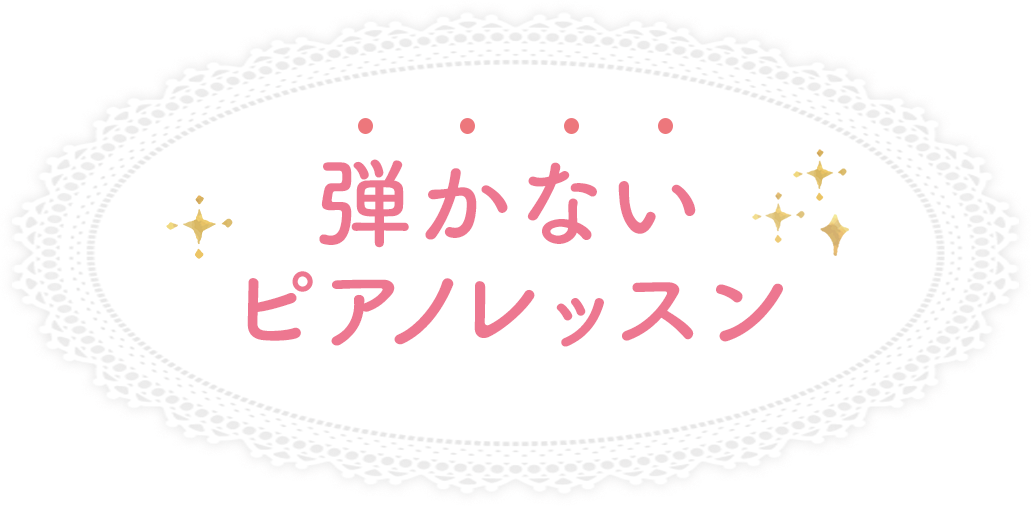 弾かない
ピアノレッスン